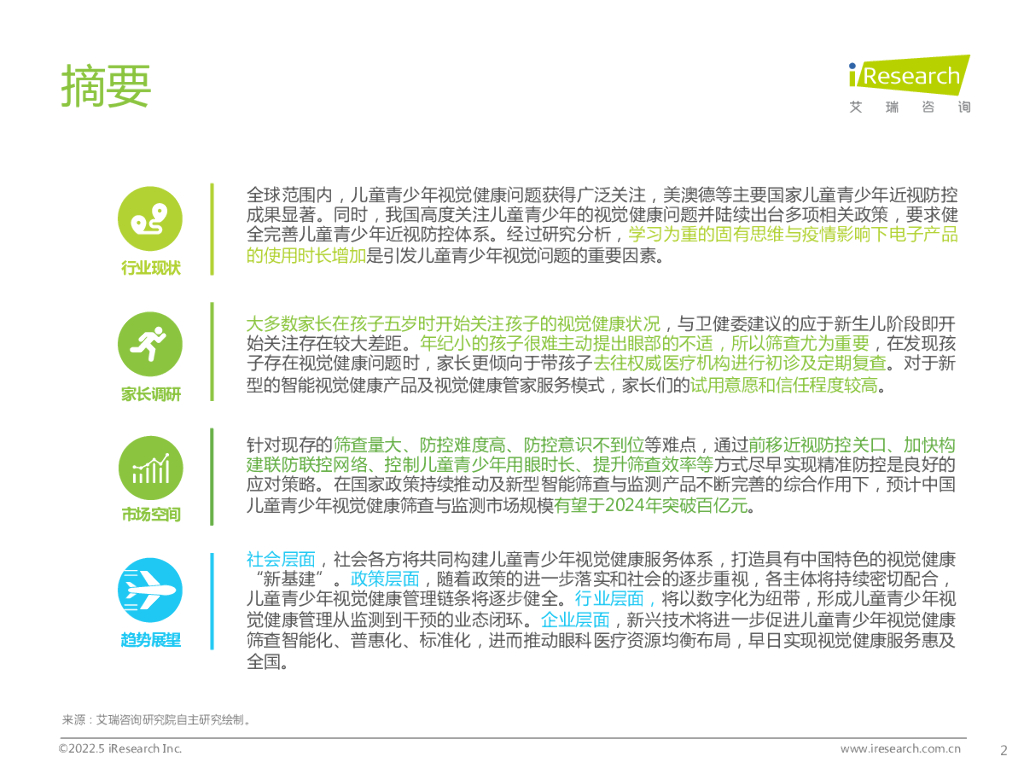 摘要

iResearch
艾瑞咨询

行业现状

全球范围内，儿童青少年视觉健康问题获得广泛关注，美澳德等主要国家儿童青少年近视防控成果显著。同时，我国高度关注儿童青少年的视觉健康问题并陆续出台多项相关政策，要求健全完善儿童青少年近视防控体系。经过研究分析，学习为重的固有思维与疫情影响下电子产品的使用时长增加是引发儿童青少年视觉问题的重要因素。

家长调研

大多数家长在孩子五岁时开始关注孩子的视觉健康状况，与卫健委建议的应于新生儿阶段即开始关注存在较大差距。年纪小的孩子很难主动提出眼部的不适，所以筛查尤为重要，在发现孩子存在视觉健康问题时，家长更倾向于带孩子去往权威医疗机构进行初诊及定期复查。对于新型的智能视觉健康产品及视觉健康管家服务模式，家长们的试用意愿和信任程度较高。

市场空间

针对现存的筛查量大、防控难度高、防控意识不到位等难点，通过前移近视防控关口、加快构建联防联控网络、控制儿童青少年用眼时长、提升筛查效率等方式尽早实现精准防控是良好的应对策略。在国家政策持续推动及新型智能筛查与监测产品不断完善的综合作用下，预计中国儿童青少年视觉健康筛查与监测市场规模有望于2024年突破百亿元。

趋势展望

社会层面，社会各方将共同构建儿童青少年视觉健康服务体系，打造具有中国特色的视觉健康“新基建”。政策层面，随着政策的进一步落实和社会的逐步重视，各主体将持续密切配合，儿童青少年视觉健康管理链条将逐步健全。行业层面，将以数字化为纽带，形成儿童青少年视觉健康管理从监测到干预的业态闭环。企业层面，新兴技术将进一步促进儿童青少年视觉健康筛查智能化、普惠化、标准化，进而推动眼科医疗资源均衡布局，早日实现视觉健康服务惠及全国。

来源：艾瑞咨询研究院自主研究绘制。

©2022.5 iResearch Inc.
www.iresearch.com.cn
2